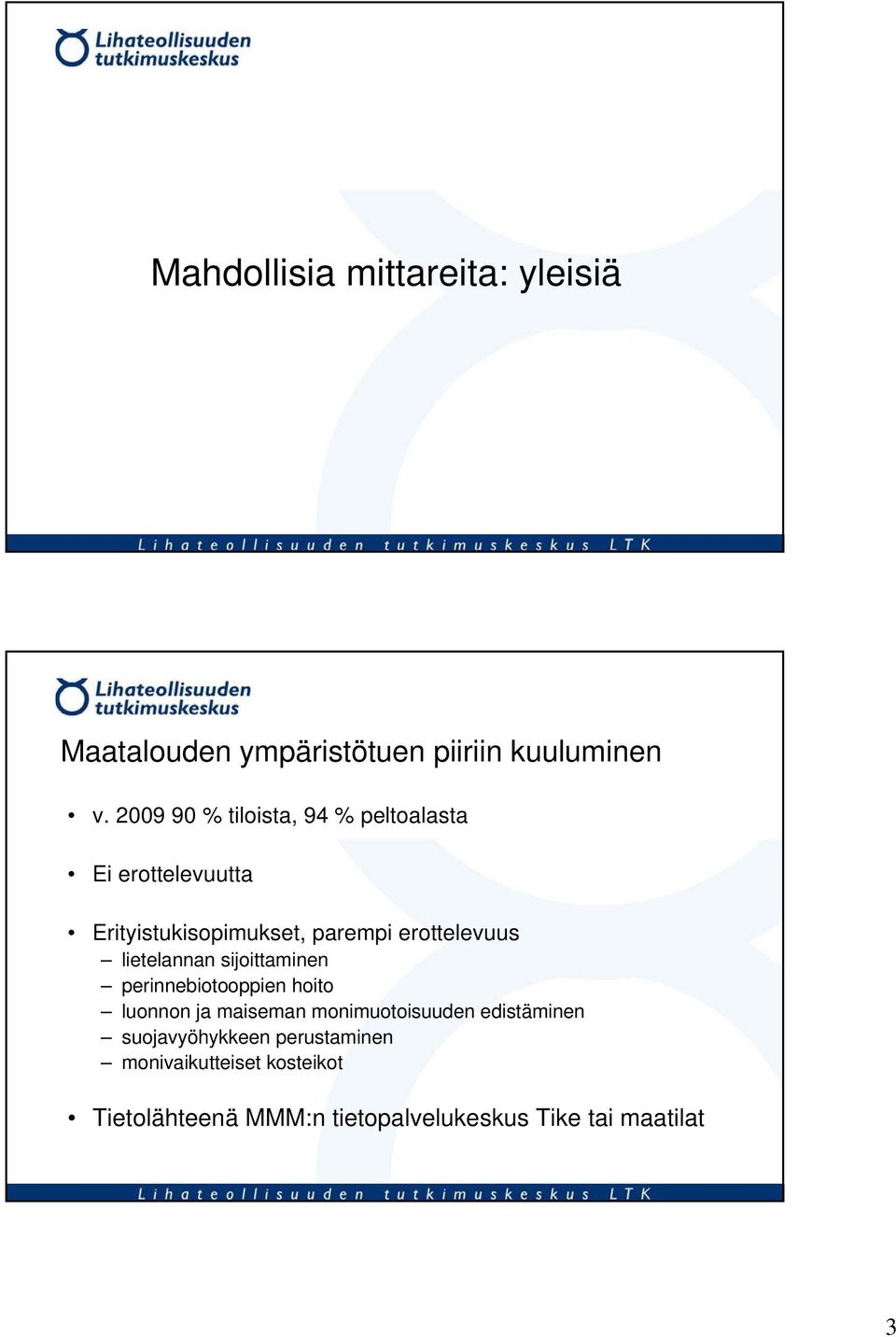 Lihateollisuuden tutkimuskeskus

Mahdollisia mittareita: yleisiä

Lihateollisuuden tutkimuskeskus LTK

Lihateollisuuden tutkimuskeskus

Maatalouden ympäristötuen piiriin kuuluminen

• v. 2009 90 % tiloista, 94 % peltoalasta

• Ei erottelevuutta

• Erityistukisopimukset, parempi erottelevuus
– lietelannan sijoittaminen
– perinnebiotooppien hoito
– luonnon ja maiseman monimuotoisuuden edistäminen
– suojavyöhykkeen perustaminen
– monivaikutteiset kosteikot

• Tietolähteenä MMM:n tietopalvelukeskus Tike tai maatilat

Lihateollisuuden tutkimuskeskus LTK

3